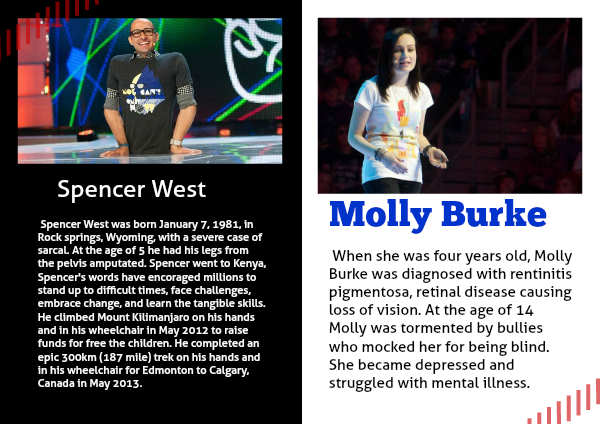 Spencer West

Spencer West was born January 7, 1981, in Rock springs, Wyoming, with a severe case of sarcal. At the age of 5 he had his legs from the pelvis amputated. Spencer went to Kenya, Spencer's words have encoraged millions to stand up to difficult times, face challenges, embrace change, and learn the tangible skills. He climbed Mount Kilimanjaro on his hands and in his wheelchair in May 2012 to raise funds for free the children. He completed an epic 300km (187 mile) trek on his hands and in his wheelchair for Edmonton to Calgary, Canada in May 2013.

Molly Burke

When she was four years old, Molly Burke was diagnosed with rentinitis pigmentosa, retinal disease causing loss of vision. At the age of 14 Molly was tormented by bullies who mocked her for being blind. She became depressed and struggled with mental illness.